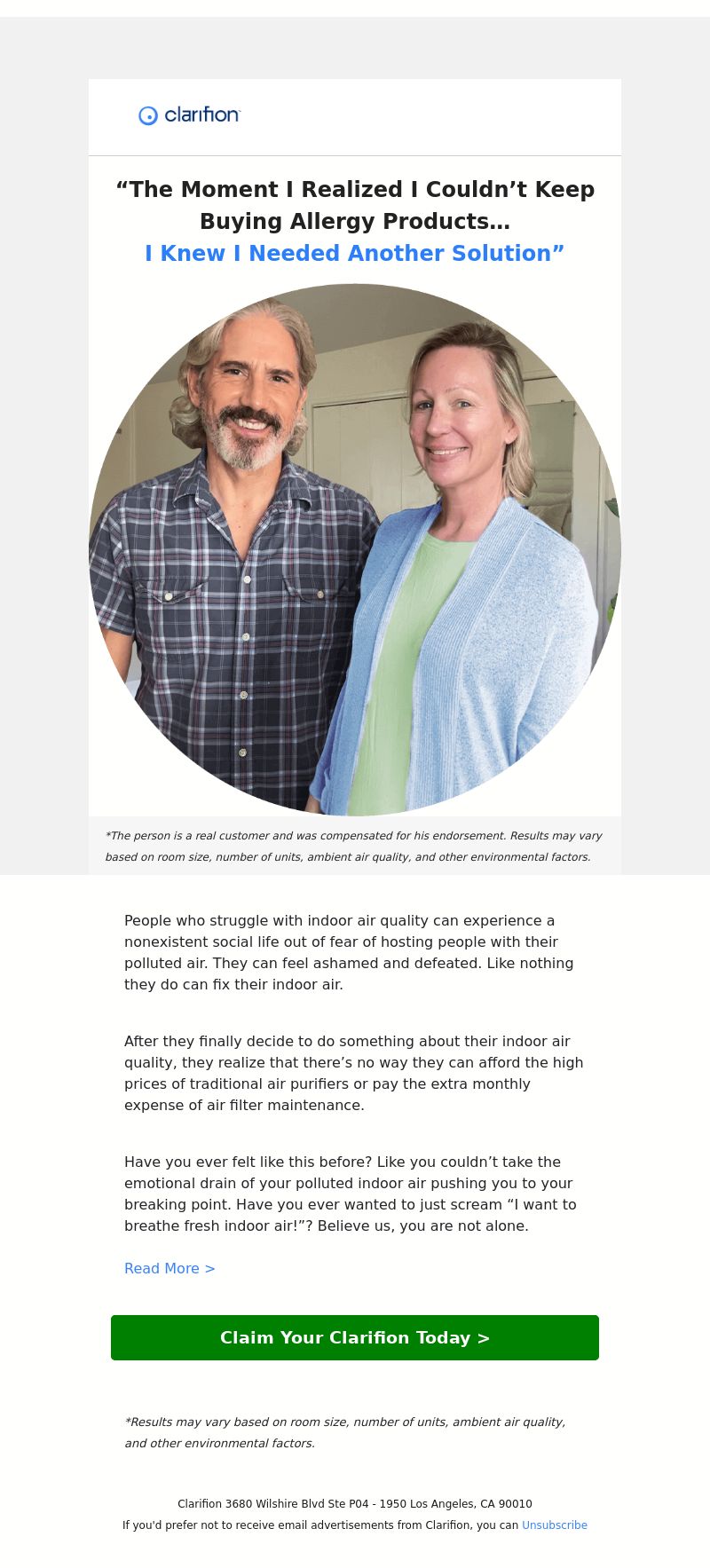 clarifion

“The Moment I Realized I Couldn’t Keep Buying Allergy Products… I Knew I Needed Another Solution”

*The person is a real customer and was compensated for his endorsement. Results may vary based on room size, number of units, ambient air quality, and other environmental factors.

People who struggle with indoor air quality can experience a nonexistent social life out of fear of hosting people with their polluted air. They can feel ashamed and defeated. Like nothing they do can fix their indoor air.

After they finally decide to do something about their indoor air quality, they realize that there’s no way they can afford the high prices of traditional air purifiers or pay the extra monthly expense of air filter maintenance.

Have you ever felt like this before? Like you couldn’t take the emotional drain of your polluted indoor air pushing you to your breaking point. Have you ever wanted to just scream “I want to breathe fresh indoor air!”? Believe us, you are not alone.

Read More >

Claim Your Clarifion Today >

*Results may vary based on room size, number of units, ambient air quality, and other environmental factors.

Clarifion 3680 Wilshire Blvd Ste P04 - 1950 Los Angeles, CA 90010
If you'd prefer not to receive email advertisements from Clarifion, you can Unsubscribe